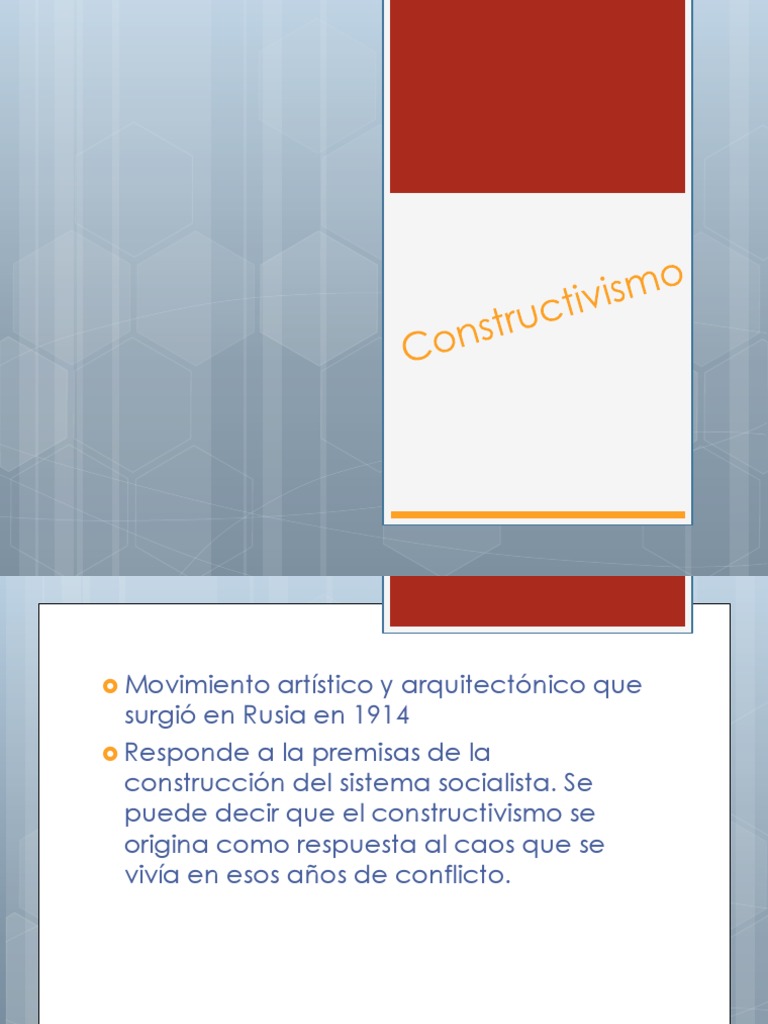 Constructivismo

Movimiento artístico y arquitectónico que surgió en Rusia en 1914

Responde a la premisas de la construcción del sistema socialista. Se puede decir que el constructivismo se origina como respuesta al caos que se vivía en esos años de conflicto.